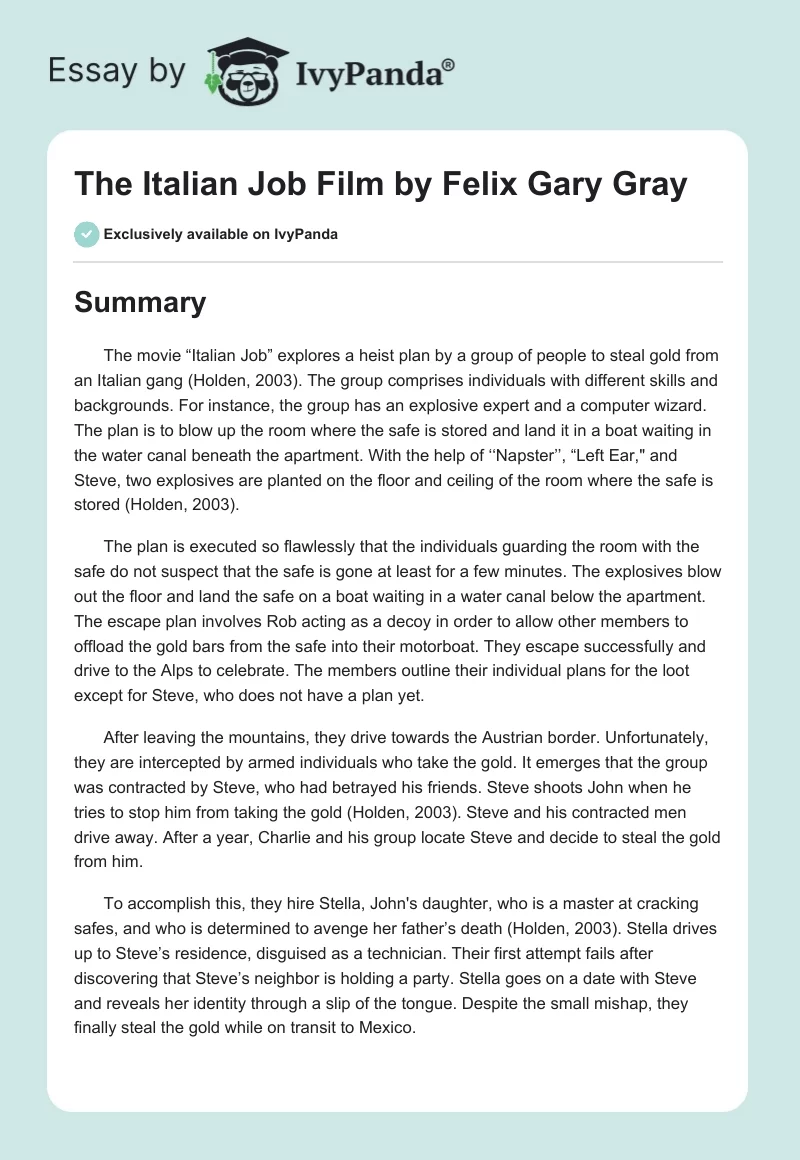 Essay by IvyPanda®

The Italian Job Film by Felix Gary Gray

Exclusively available on IvyPanda

Summary

The movie “Italian Job” explores a heist plan by a group of people to steal gold from an Italian gang (Holden, 2003). The group comprises individuals with different skills and backgrounds. For instance, the group has an explosive expert and a computer wizard. The plan is to blow up the room where the safe is stored and land it in a boat waiting in the water canal beneath the apartment. With the help of ‘‘Napster’’, “Left Ear," and Steve, two explosives are planted on the floor and ceiling of the room where the safe is stored (Holden, 2003).

The plan is executed so flawlessly that the individuals guarding the room with the safe do not suspect that the safe is gone at least for a few minutes. The explosives blow out the floor and land the safe on a boat waiting in a water canal below the apartment. The escape plan involves Rob acting as a decoy in order to allow other members to offload the gold bars from the safe into their motorboat. They escape successfully and drive to the Alps to celebrate. The members outline their individual plans for the loot except for Steve, who does not have a plan yet.

After leaving the mountains, they drive towards the Austrian border. Unfortunately, they are intercepted by armed individuals who take the gold. It emerges that the group was contracted by Steve, who had betrayed his friends. Steve shoots John when he tries to stop him from taking the gold (Holden, 2003). Steve and his contracted men drive away. After a year, Charlie and his group locate Steve and decide to steal the gold from him.

To accomplish this, they hire Stella, John's daughter, who is a master at cracking safes, and who is determined to avenge her father’s death (Holden, 2003). Stella drives up to Steve’s residence, disguised as a technician. Their first attempt fails after discovering that Steve’s neighbor is holding a party. Stella goes on a date with Steve and reveals her identity through a slip of the tongue. Despite the small mishap, they finally steal the gold while on transit to Mexico.